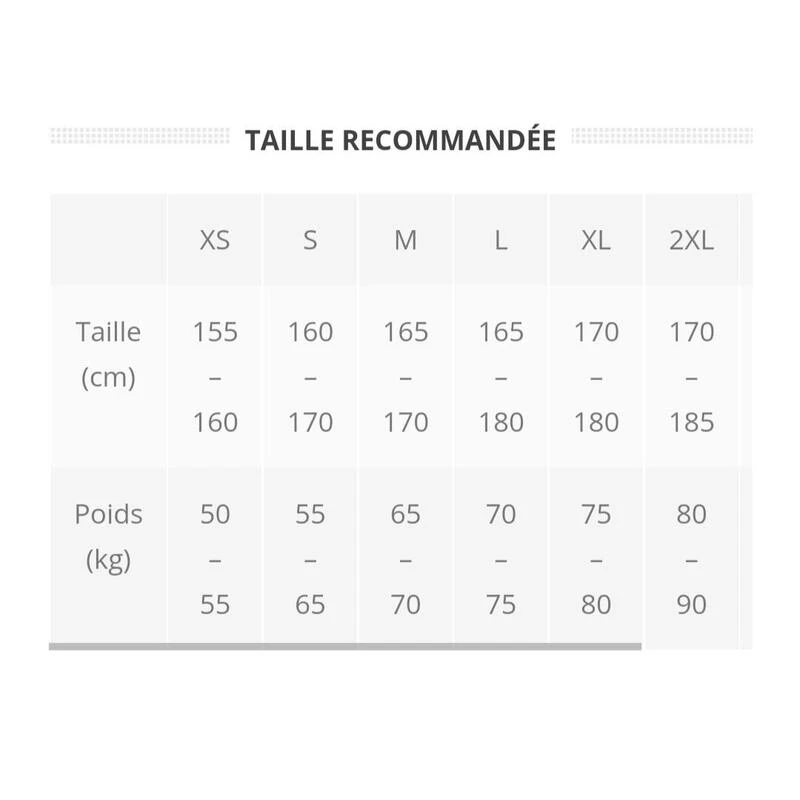 TAILLE RECOMMANDÉE

| | XS | S | M | L | XL | 2XL |
|---|---|---|---|---|---|---|
| Taille (cm) | 155 – 160 | 160 – 170 | 165 – 170 | 165 – 180 | 170 – 180 | 170 – 185 |
| Poids (kg) | 50 – 55 | 55 – 65 | 65 – 70 | 70 – 75 | 75 – 80 | 80 – 90 |